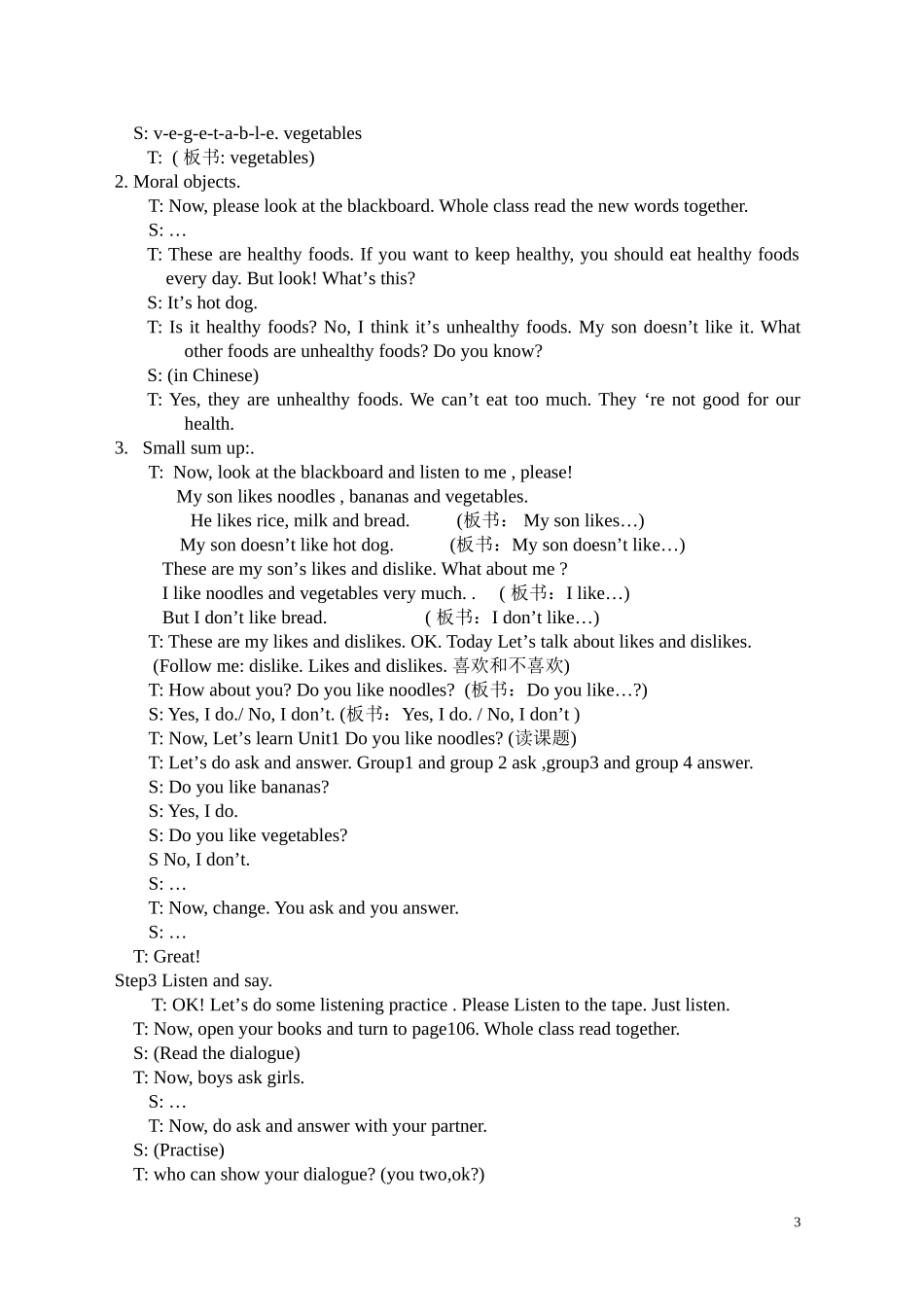 S: v-e-g-e-t-a-b-l-e. vegetables
T: ( 板书: vegetables)
2. Moral objects.
T: Now, please look at the blackboard. Whole class read the new words together.
S: …
T: These are healthy foods. If you want to keep healthy, you should eat healthy foods every day. But look! What’s this?
S: It’s hot dog.
T: Is it healthy foods? No, I think it’s unhealthy foods. My son doesn’t like it. What other foods are unhealthy foods? Do you know?
S: (in Chinese)
T: Yes, they are unhealthy foods. We can’t eat too much. They ‘re not good for our health.
3. Small sum up:.
T: Now, look at the blackboard and listen to me , please!
My son likes noodles , bananas and vegetables.
He likes rice, milk and bread. (板书: My son likes…)
My son doesn’t like hot dog. (板书：My son doesn’t like…)
These are my son’s likes and dislike. What about me ?
I like noodles and vegetables very much. . ( 板书：I like…)
But I don’t like bread. ( 板书：I don’t like…)
T: These are my likes and dislikes. OK. Today Let’s talk about likes and dislikes.
(Follow me: dislike. Likes and dislikes. 喜欢和不喜欢)
T: How about you? Do you like noodles? (板书：Do you like…?)
S: Yes, I do./ No, I don’t. (板书：Yes, I do. / No, I don’t )
T: Now, Let’s learn Unit1 Do you like noodles? (读课题)
T: Let’s do ask and answer. Group1 and group 2 ask ,group3 and group 4 answer.
S: Do you like bananas?
S: Yes, I do.
S: Do you like vegetables?
S No, I don’t.
S: …
T: Now, change. You ask and you answer.
S: …
T: Great!
Step3 Listen and say.
T: OK! Let’s do some listening practice . Please Listen to the tape. Just listen.
T: Now, open your books and turn to page106. Whole class read together.
S: (Read the dialogue)
T: Now, boys ask girls.
S: …
T: Now, do ask and answer with your partner.
S: (Practise)
T: who can show your dialogue? (you two,ok?)

3